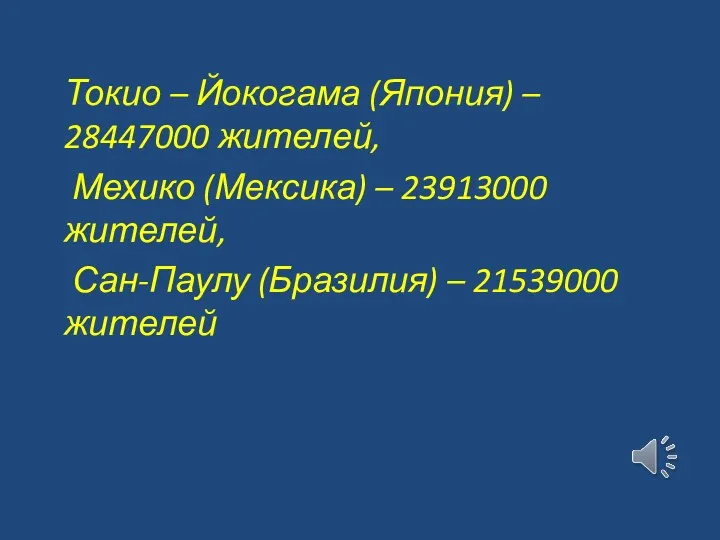 Токио – Йокогама (Япония) – 28447000 жителей,

Мехико (Мексика) – 23913000 жителей,

Сан-Паулу (Бразилия) – 21539000 жителей